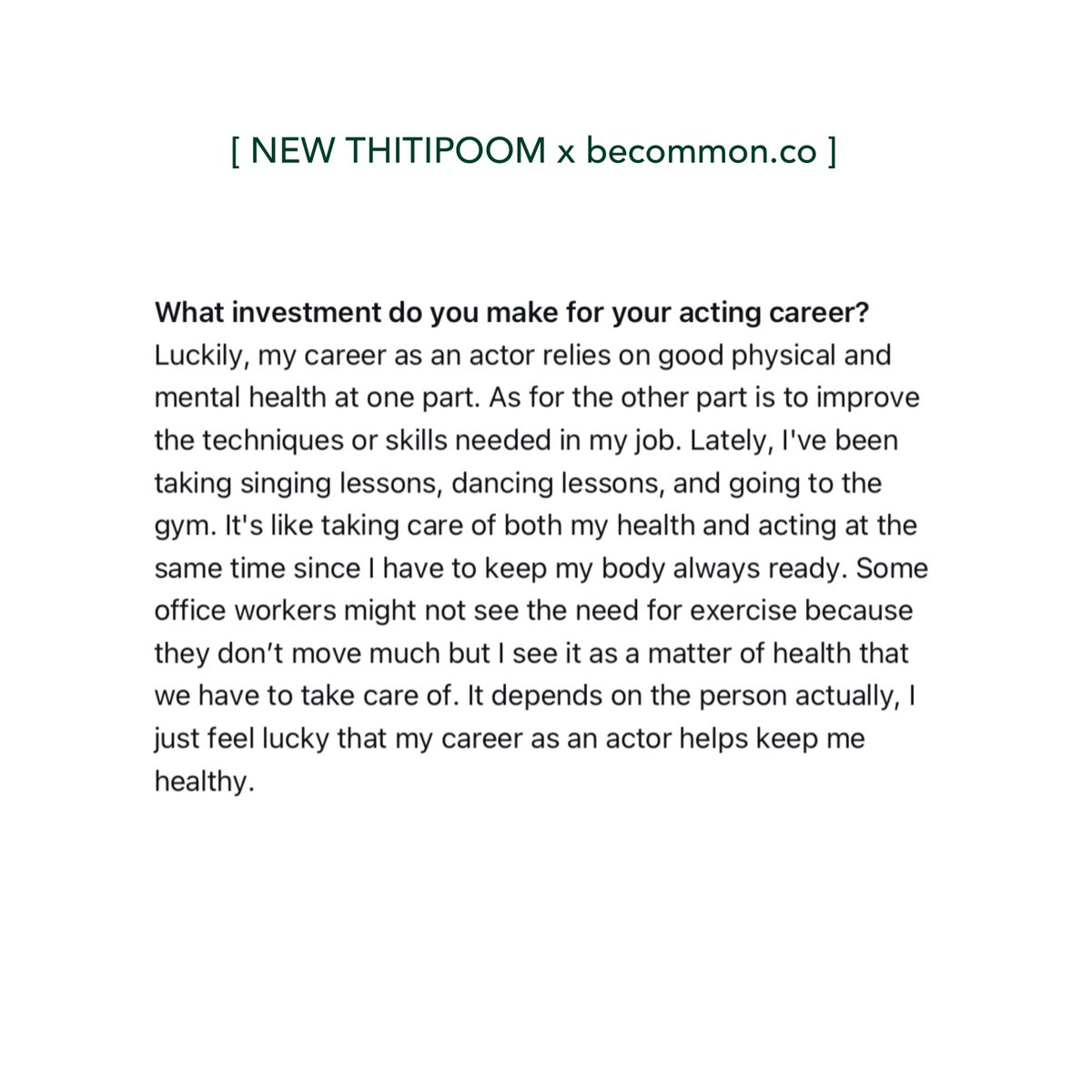 [ NEW THITIPOOM x becommon.co ]

What investment do you make for your acting career?
Luckily, my career as an actor relies on good physical and mental health at one part. As for the other part is to improve the techniques or skills needed in my job. Lately, I've been taking singing lessons, dancing lessons, and going to the gym. It's like taking care of both my health and acting at the same time since I have to keep my body always ready. Some office workers might not see the need for exercise because they don’t move much but I see it as a matter of health that we have to take care of. It depends on the person actually, I just feel lucky that my career as an actor helps keep me healthy.